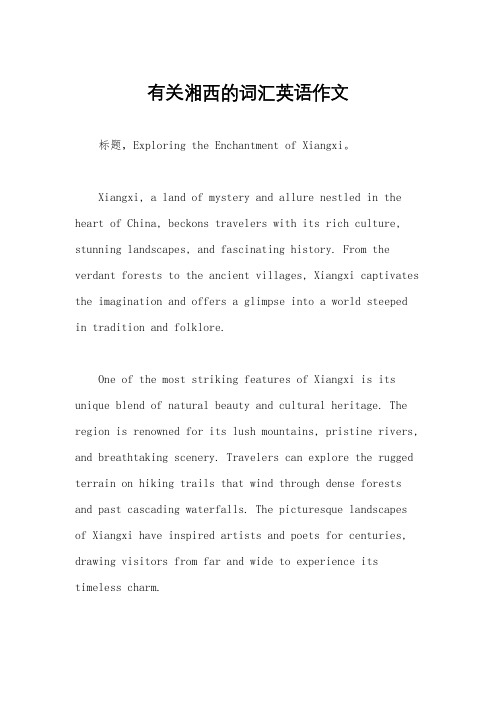 有关湘西的词汇英语作文

标题，Exploring the Enchantment of Xiangxi。

Xiangxi, a land of mystery and allure nestled in the heart of China, beckons travelers with its rich culture, stunning landscapes, and fascinating history. From the verdant forests to the ancient villages, Xiangxi captivates the imagination and offers a glimpse into a world steeped in tradition and folklore.

One of the most striking features of Xiangxi is its unique blend of natural beauty and cultural heritage. The region is renowned for its lush mountains, pristine rivers, and breathtaking scenery. Travelers can explore the rugged terrain on hiking trails that wind through dense forests and past cascading waterfalls. The picturesque landscapes of Xiangxi have inspired artists and poets for centuries, drawing visitors from far and wide to experience its timeless charm.